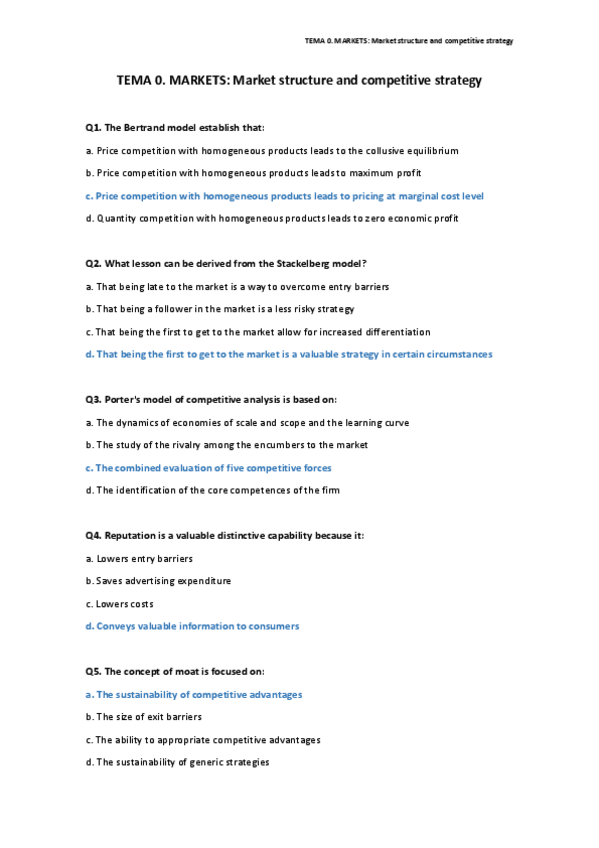 TEMA 0. MARKETS: Market structure and competitive strategy

TEMA 0. MARKETS: Market structure and competitive strategy

Q1. The Bertrand model establish that:

a. Price competition with homogeneous products leads to the collusive equilibrium

b. Price competition with homogeneous products leads to maximum profit

c. Price competition with homogeneous products leads to pricing at marginal cost level

d. Quantity competition with homogeneous products leads to zero economic profit

Q2. What lesson can be derived from the Stackelberg model?

a. That being late to the market is a way to overcome entry barriers

b. That being a follower in the market is a less risky strategy

c. That being the first to get to the market allow for increased differentiation

d. That being the first to get to the market is a valuable strategy in certain circumstances

Q3. Porter's model of competitive analysis is based on:

a. The dynamics of economies of scale and scope and the learning curve

b. The study of the rivalry among the encumbers to the market

c. The combined evaluation of five competitive forces

d. The identification of the core competences of the firm

Q4. Reputation is a valuable distinctive capability because it:

a. Lowers entry barriers

b. Saves advertising expenditure

c. Lowers costs

d. Conveys valuable information to consumers

Q5. The concept of moat is focused on:

a. The sustainability of competitive advantages

b. The size of exit barriers

c. The ability to appropriate competitive advantages

d. The sustainability of generic strategies